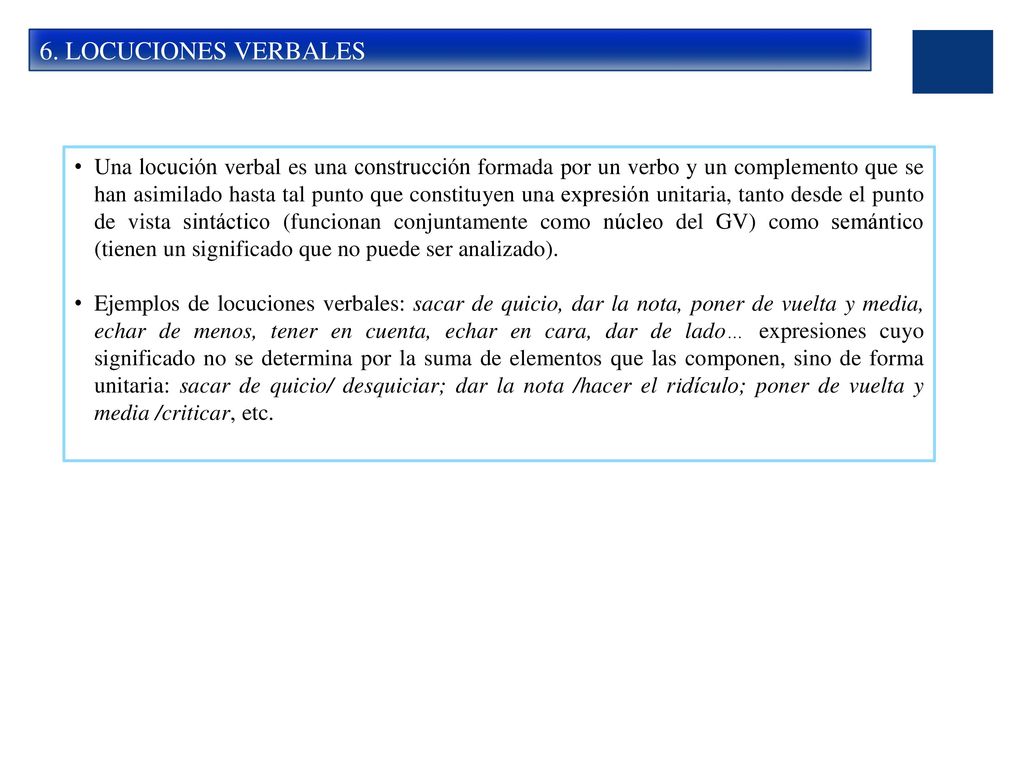 6. LOCUCIONES VERBALES

• Una locución verbal es una construcción formada por un verbo y un complemento que se han asimilado hasta tal punto que constituyen una expresión unitaria, tanto desde el punto de vista sintáctico (funcionan conjuntamente como núcleo del GV) como semántico (tienen un significado que no puede ser analizado).

• Ejemplos de locuciones verbales: sacar de quicio, dar la nota, poner de vuelta y media, echar de menos, tener en cuenta, echar en cara, dar de lado… expresiones cuyo significado no se determina por la suma de elementos que las componen, sino de forma unitaria: sacar de quicio/ desquiciar; dar la nota /hacer el ridículo; poner de vuelta y media /criticar, etc.